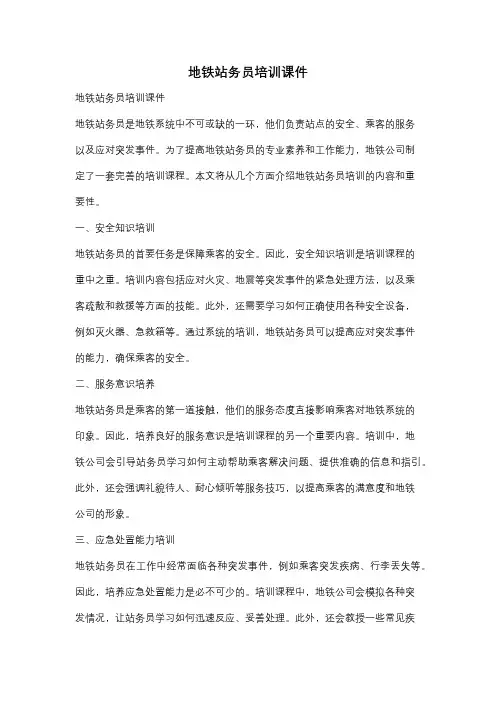 地铁站务员培训课件

地铁站务员培训课件

地铁站务员是地铁系统中不可或缺的一环，他们负责站点的安全、乘客的服务以及应对突发事件。为了提高地铁站务员的专业素养和工作能力，地铁公司制定了一套完善的培训课程。本文将从几个方面介绍地铁站务员培训的内容和重要性。

一、安全知识培训

地铁站务员的首要任务是保障乘客的安全。因此，安全知识培训是培训课程的重中之重。培训内容包括应对火灾、地震等突发事件的紧急处理方法，以及乘客疏散和救援等方面的技能。此外，还需要学习如何正确使用各种安全设备，例如灭火器、急救箱等。通过系统的培训，地铁站务员可以提高应对突发事件的能力，确保乘客的安全。

二、服务意识培养

地铁站务员是乘客的第一道接触，他们的服务态度直接影响乘客对地铁系统的印象。因此，培养良好的服务意识是培训课程的另一个重要内容。培训中，地铁公司会引导站务员学习如何主动帮助乘客解决问题、提供准确的信息和指引。此外，还会强调礼貌待人、耐心倾听等服务技巧，以提高乘客的满意度和地铁公司的形象。

三、应急处置能力培训

地铁站务员在工作中经常面临各种突发事件，例如乘客突发疾病、行李丢失等。因此，培养应急处置能力是必不可少的。培训课程中，地铁公司会模拟各种突发情况，让站务员学习如何迅速反应、妥善处理。此外，还会教授一些常见疾